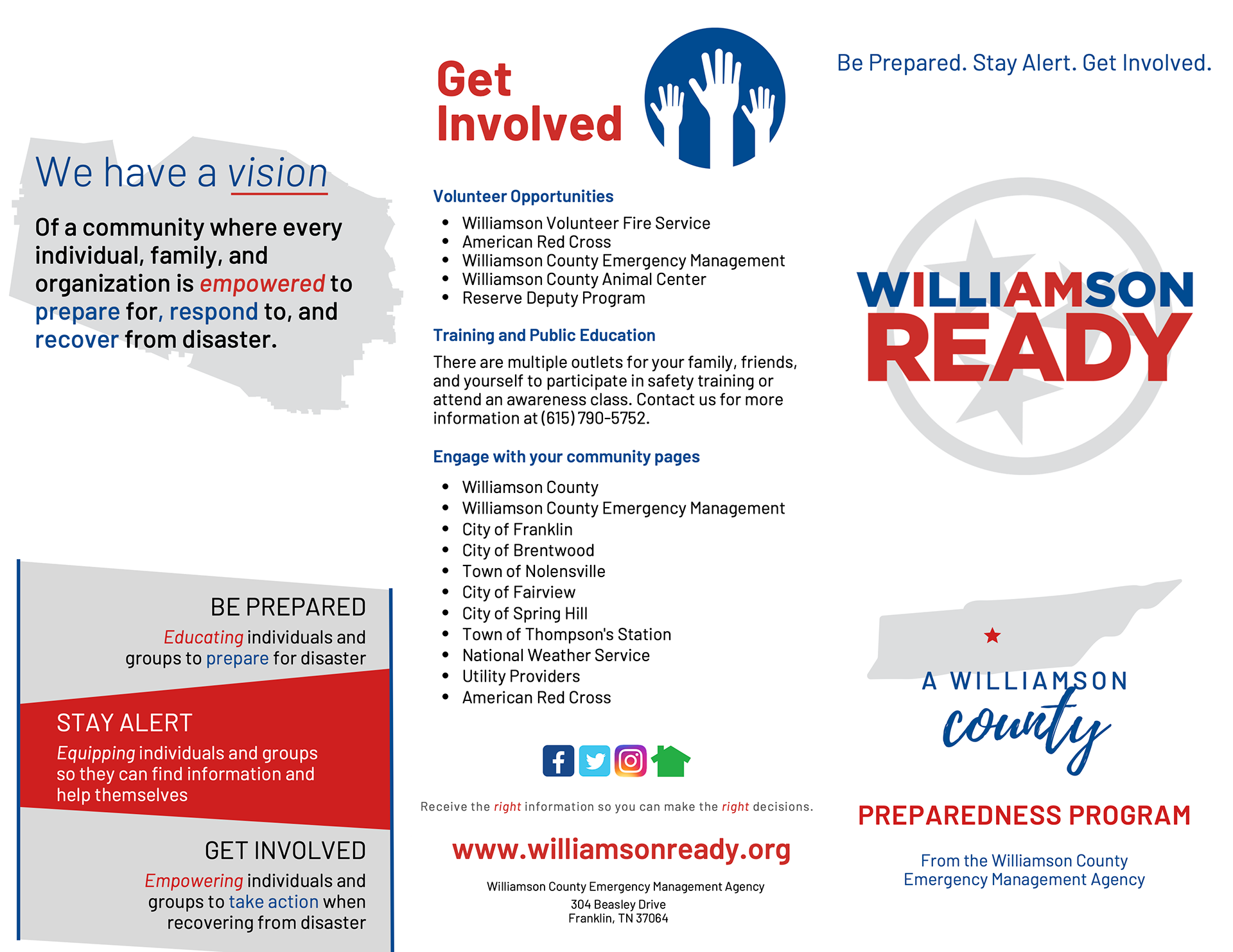 We have a vision

Of a community where every individual, family, and organization is empowered to prepare for, respond to, and recover from disaster.

BE PREPARED

Educating individuals and groups to prepare for disaster

STAY ALERT

Equipping individuals and groups so they can find information and help themselves

GET INVOLVED

Empowering individuals and groups to take action when recovering from disaster

Get Involved

Volunteer Opportunities

• Williamson Volunteer Fire Service
• American Red Cross
• Williamson County Emergency Management
• Williamson County Animal Center
• Reserve Deputy Program

Training and Public Education

There are multiple outlets for your family, friends, and yourself to participate in safety training or attend an awareness class. Contact us for more information at (615) 790-5752.

Engage with your community pages

• Williamson County
• Williamson County Emergency Management
• City of Franklin
• City of Brentwood
• Town of Nolensville
• City of Fairview
• City of Spring Hill
• Town of Thompson's Station
• National Weather Service
• Utility Providers
• American Red Cross

Receive the right information so you can make the right decisions.

www.williamsonready.org

Williamson County Emergency Management Agency
304 Beasley Drive
Franklin, TN 37064

Be Prepared. Stay Alert. Get Involved.

WILLIAMSON
READY

A WILLIAMSON
county

PREPAREDNESS PROGRAM

From the Williamson County
Emergency Management Agency